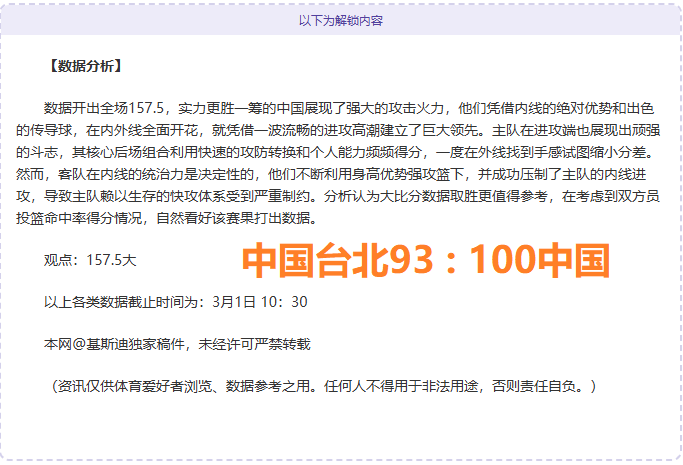 以下为解锁内容

【数据分析】

数据开出全场157.5，实力更胜一筹的中国展现了强大的攻击火力，他们凭借内线的绝对优势和出色的传导球，在内外线全面开花，就凭借一波流畅的进攻高潮建立了巨大领先。主队在进攻端也展现出顽强的斗志，其核心后场组合利用快速的攻防转换和个人能力频频得分，一度在外线找到手感试图缩小分差。然而，客队在内线的统治力是决定性的，他们不断利用身高优势强攻篮下，并成功压制了主队的内线进攻，导致主队赖以生存的快攻体系受到严重制约。分析认为大比分数据取胜更值得参考，在考虑到双方员投篮命中率得分情况，自然看好该赛果打出数据。

观点：157.5大

中国台北93：100中国

以上各类数据截止时间为：3月1日 10：30

本网@基斯迪独家稿件，未经许可严禁转载

（资讯仅供体育爱好者浏览、数据参考之用。任何人不得用于非法用途，否则责任自负。）